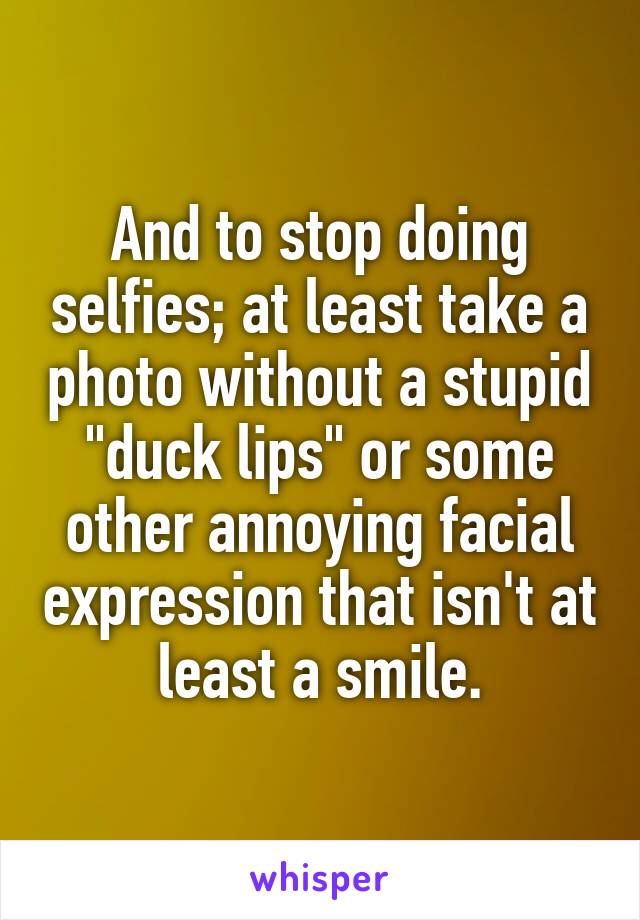 And to stop doing selfies; at least take a photo without a stupid "duck lips" or some other annoying facial expression that isn't at least a smile.

whisper